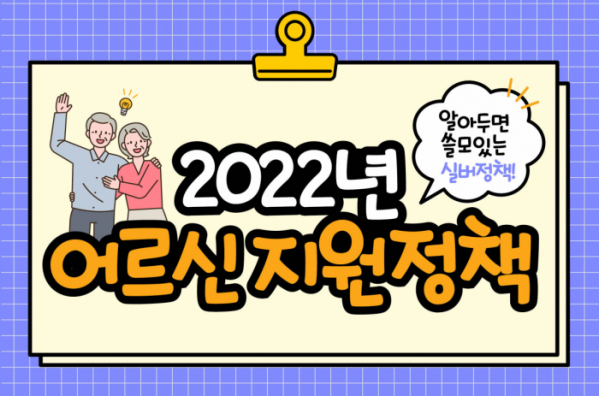 알아두면
쓸모있는
실버정책!

2022년
어르신 지원정책